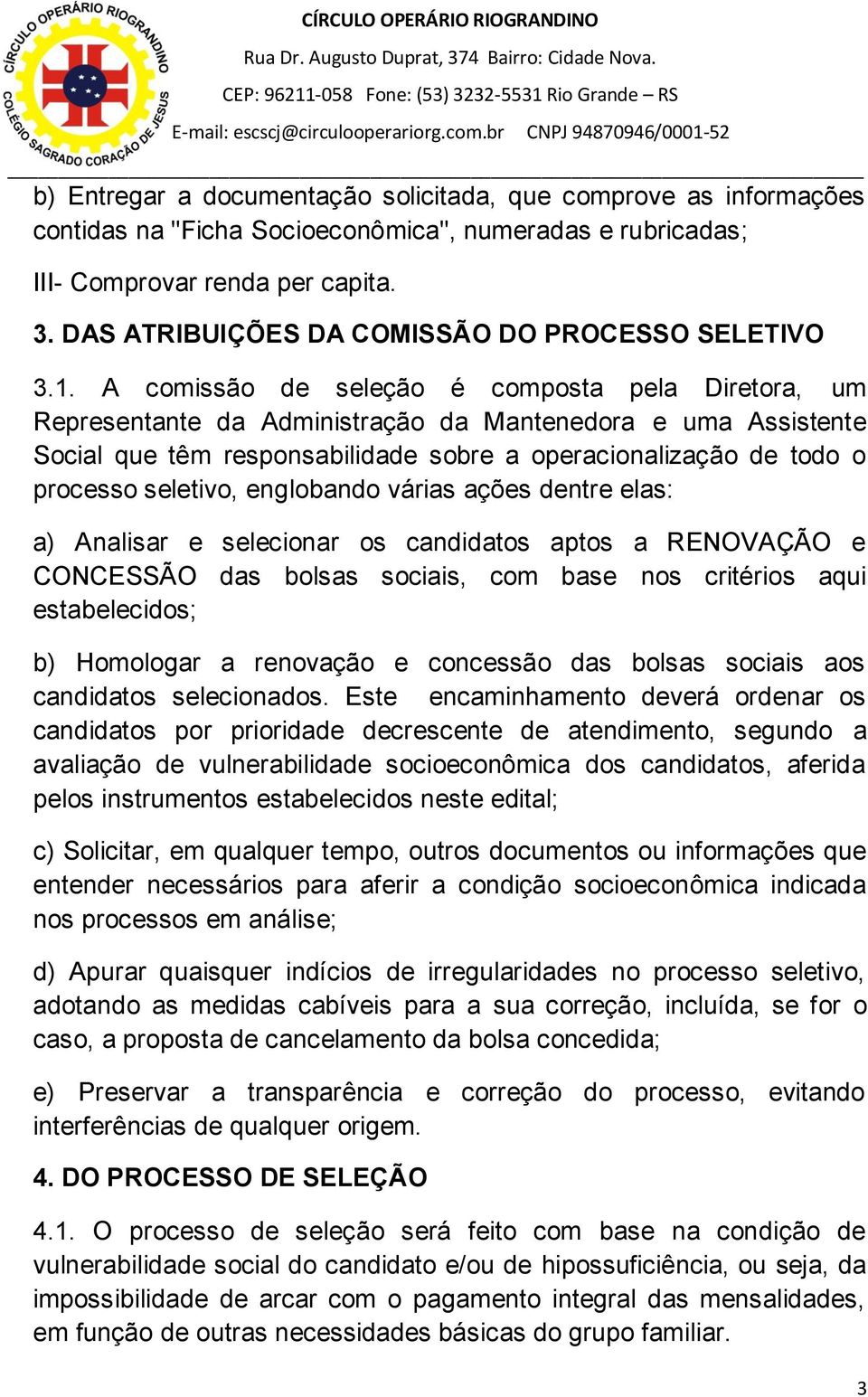 CÍRCULO OPERÁRIO RIOGRANDINO
COLÉGIO SAGRADO CORAÇÃO DE JESUS

CÍRCULO OPERÁRIO RIOGRANDINO
Rua Dr. Augusto Duprat, 374 Bairro: Cidade Nova.
CEP: 96211-058 Fone: (53) 3232-5531 Rio Grande – RS
E-mail: escscj@circulooperariorg.com.br CNPJ 94870946/0001-52

b) Entregar a documentação solicitada, que comprove as informações contidas na "Ficha Socioeconômica", numeradas e rubricadas;

III- Comprovar renda per capita.

3. DAS ATRIBUIÇÕES DA COMISSÃO DO PROCESSO SELETIVO

3.1. A comissão de seleção é composta pela Diretora, um Representante da Administração da Mantenedora e uma Assistente Social que têm responsabilidade sobre a operacionalização de todo o processo seletivo, englobando várias ações dentre elas:

a) Analisar e selecionar os candidatos aptos a RENOVAÇÃO e CONCESSÃO das bolsas sociais, com base nos critérios aqui estabelecidos;

b) Homologar a renovação e concessão das bolsas sociais aos candidatos selecionados. Este encaminhamento deverá ordenar os candidatos por prioridade decrescente de atendimento, segundo a avaliação de vulnerabilidade socioeconômica dos candidatos, aferida pelos instrumentos estabelecidos neste edital;

c) Solicitar, em qualquer tempo, outros documentos ou informações que entender necessários para aferir a condição socioeconômica indicada nos processos em análise;

d) Apurar quaisquer indícios de irregularidades no processo seletivo, adotando as medidas cabíveis para a sua correção, incluída, se for o caso, a proposta de cancelamento da bolsa concedida;

e) Preservar a transparência e correção do processo, evitando interferências de qualquer origem.

4. DO PROCESSO DE SELEÇÃO

4.1. O processo de seleção será feito com base na condição de vulnerabilidade social do candidato e/ou de hipossuficiência, ou seja, da impossibilidade de arcar com o pagamento integral das mensalidades, em função de outras necessidades básicas do grupo familiar.

3